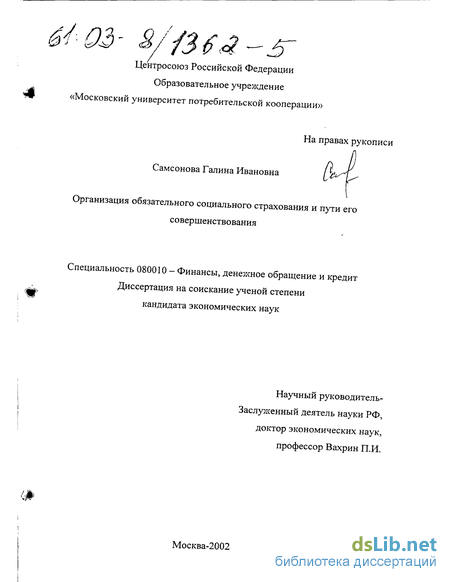 61:03-8/1362-5

Центросоюз Российской Федерации
Образовательное учреждение
«Московский университет потребительской кооперации»

На правах рукописи

Самсонова Галина Ивановна

Организация обязательного социального страхования и пути его совершенствования

Специальность 080010 – Финансы, денежное обращение и кредит
Диссертация на соискание ученой степени
кандидата экономических наук

Научный руководитель-
Заслуженный деятель науки РФ,
доктор экономических наук,
профессор Вахрин П.И.

Москва-2002

dsLib.net
библиотека диссертаций